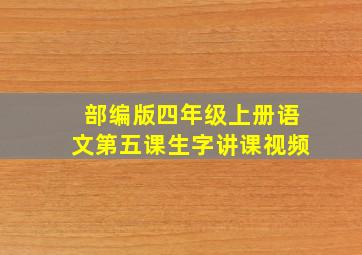 部编版四年级上册语文第五课生字讲课视频